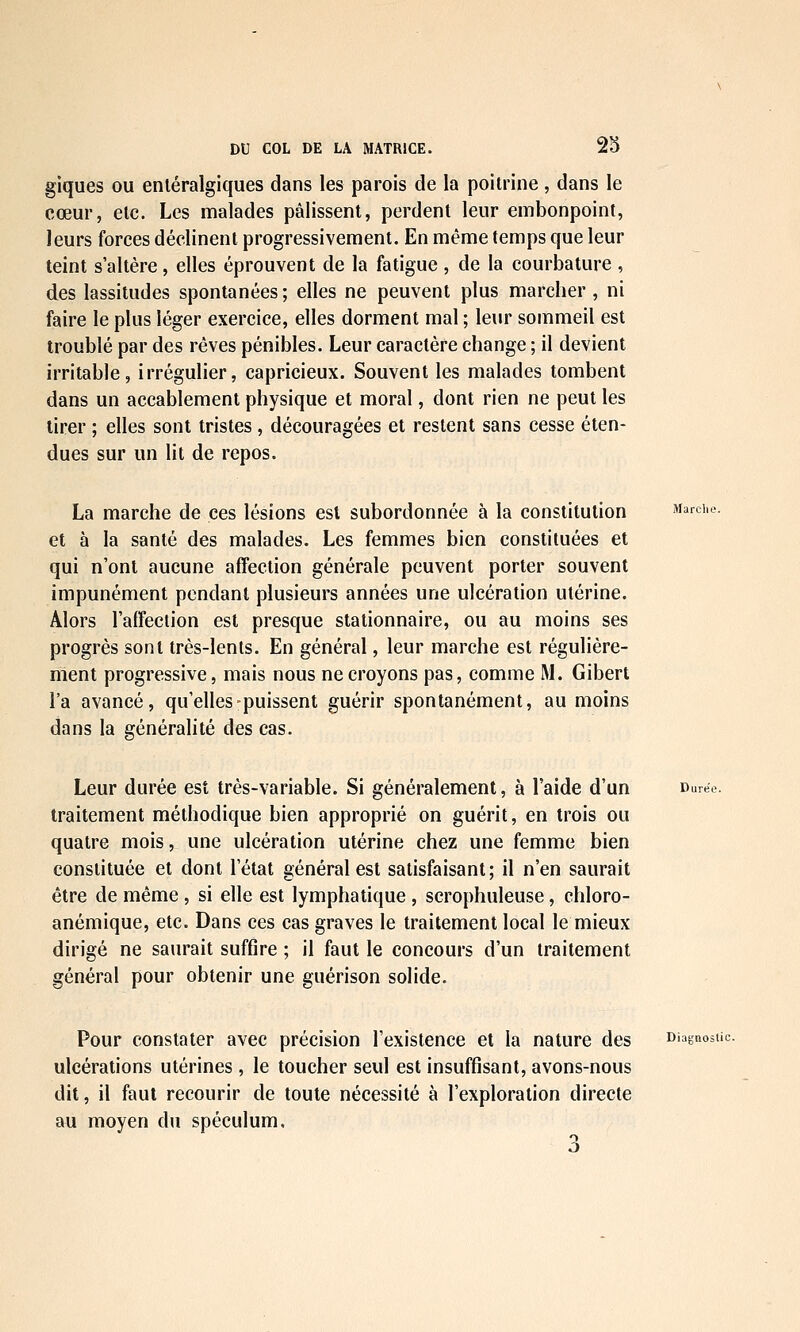 DU COL DE LA MATRICE. 25

giques ou entéralgiques dans les parois de la poitrine, dans le cœur, etc. Les malades pâlissent, perdent leur embonpoint, leurs forces déclinent progressivement. En même temps que leur teint s'altère, elles éprouvent de la fatigue, de la courbature, des lassitudes spontanées; elles ne peuvent plus marcher, ni faire le plus léger exercice, elles dorment mal; leur sommeil est troublé par des rêves pénibles. Leur caractère change; il devient irritable, irrégulier, capricieux. Souvent les malades tombent dans un accablement physique et moral, dont rien ne peut les tirer; elles sont tristes, découragées et restent sans cesse étendues sur un lit de repos.

Marche.

La marche de ces lésions est subordonnée à la constitution et à la santé des malades. Les femmes bien constituées et qui n'ont aucune affection générale peuvent porter souvent impunément pendant plusieurs années une ulcération utérine. Alors l'affection est presque stationnaire, ou au moins ses progrès sont très-lents. En général, leur marche est régulièrement progressive, mais nous ne croyons pas, comme M. Gibert l'a avancé, qu'elles puissent guérir spontanément, au moins dans la généralité des cas.

Durée.

Leur durée est très-variable. Si généralement, à l'aide d'un traitement méthodique bien approprié on guérit, en trois ou quatre mois, une ulcération utérine chez une femme bien constituée et dont l'état général est satisfaisant; il n'en saurait être de même, si elle est lymphatique, scrophuleuse, chloro-anémique, etc. Dans ces cas graves le traitement local le mieux dirigé ne saurait suffire; il faut le concours d'un traitement général pour obtenir une guérison solide.

Diagnostic.

Pour constater avec précision l'existence et la nature des ulcérations utérines, le toucher seul est insuffisant, avons-nous dit, il faut recourir de toute nécessité à l'exploration directe au moyen du spéculum.

3